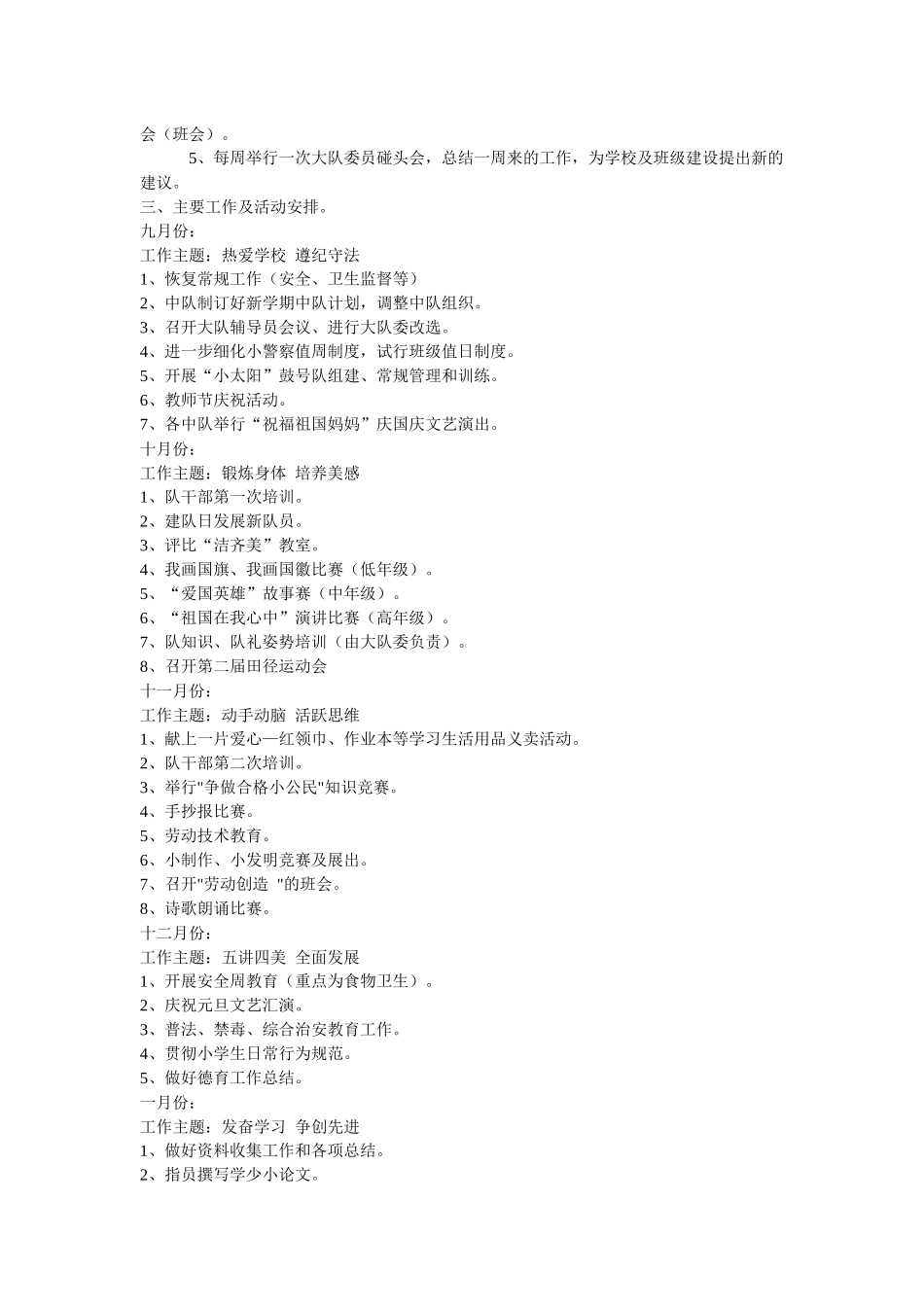 会（班会）。

5、每周举行一次大队委员碰头会，总结一周来的工作，为学校及班级建设提出新的建议。

三、主要工作及活动安排。
九月份：
工作主题：热爱学校 遵纪守法
1、恢复常规工作（安全、卫生监督等）
2、中队制订好新学期中队计划，调整中队组织。
3、召开大队辅导员会议、进行大队委改选。
4、进一步细化小警察值周制度，试行班级值日制度。
5、开展“小太阳”鼓号队组建、常规管理和训练。
6、教师节庆祝活动。
7、各中队举行“祝福祖国妈妈”庆国庆文艺演出。
十月份：
工作主题：锻炼身体 培养美感
1、队干部第一次培训。
2、建队日发展新队员。
3、评比“洁齐美”教室。
4、我画国旗、我画国徽比赛（低年级）。
5、“爱国英雄”故事赛（中年级）。
6、“祖国在我心中”演讲比赛（高年级）。
7、队知识、队礼姿势培训（由大队委负责）。
8、召开第二届田径运动会
十一月份：
工作主题：动手动脑 活跃思维
1、献上一片爱心—红领巾、作业本等学习生活用品义卖活动。
2、队干部第二次培训。
3、举行"争做合格小公民"知识竞赛。
4、手抄报比赛。
5、劳动技术教育。
6、小制作、小发明竞赛及展出。
7、召开"劳动创造 "的班会。
8、诗歌朗诵比赛。
十二月份：
工作主题：五讲四美 全面发展
1、开展安全周教育（重点为食物卫生）。
2、庆祝元旦文艺汇演。
3、普法、禁毒、综合治安教育工作。
4、贯彻小学生日常行为规范。
5、做好德育工作总结。
一月份：
工作主题：发奋学习 争创先进
1、做好资料收集工作和各项总结。
2、指员撰写学少小论文。